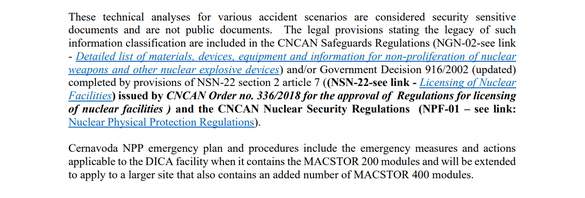 These technical analyses for various accident scenarios are considered security sensitive documents and are not public documents. The legal provisions stating the legacy of such information classification are included in the CNCAN Safeguards Regulations (NGN-02-see link - Detailed list of materials, devices, equipment and information for non-proliferation of nuclear weapons and other nuclear explosive devices) and/or Government Decision 916/2002 (updated) completed by provisions of NSN-22 section 2 article 7 ((NSN-22-see link - Licensing of Nuclear Facilities) issued by CNCAN Order no. 336/2018 for the approval of Regulations for licensing of nuclear facilities ) and the CNCAN Nuclear Security Regulations (NPF-01 – see link: Nuclear Physical Protection Regulations).

Cernavoda NPP emergency plan and procedures include the emergency measures and actions applicable to the DICA facility when it contains the MACSTOR 200 modules and will be extended to apply to a larger site that also contains an added number of MACSTOR 400 modules.